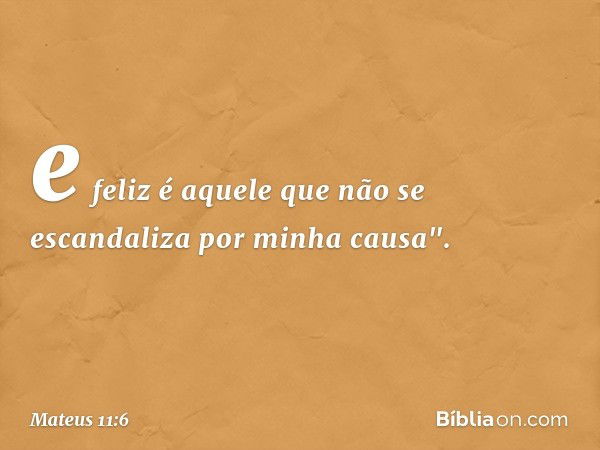 e feliz é aquele que não se escandaliza por minha causa".

Mateus 11:6

Bíbliaon.com